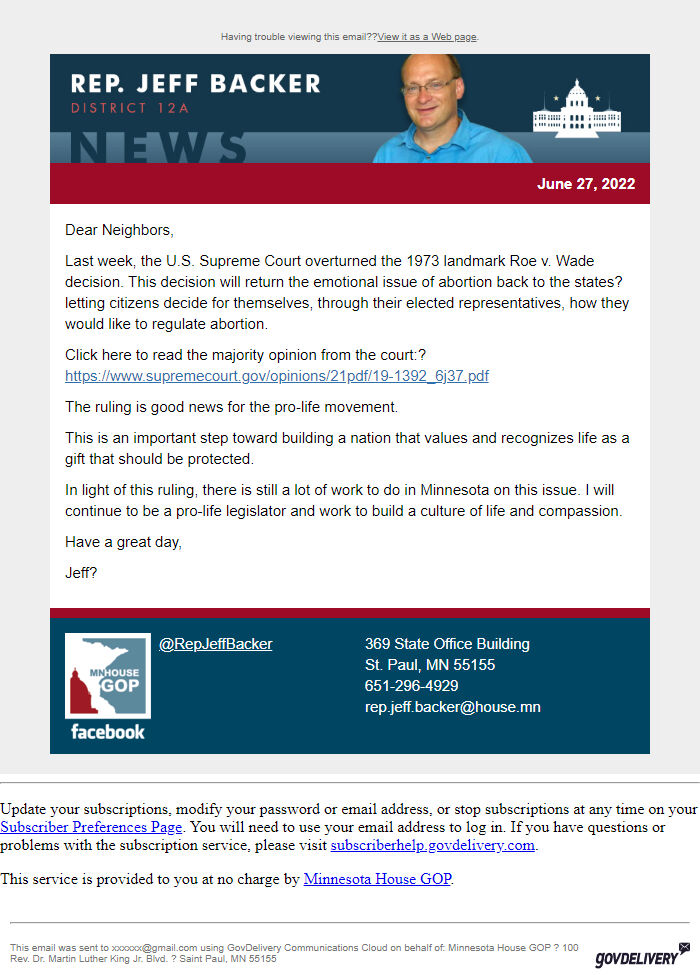 Having trouble viewing this email??View it as a Web page.

REP. JEFF BACKER
DISTRICT 12A
NEWS

June 27, 2022

Dear Neighbors,

Last week, the U.S. Supreme Court overturned the 1973 landmark Roe v. Wade decision. This decision will return the emotional issue of abortion back to the states? letting citizens decide for themselves, through their elected representatives, how they would like to regulate abortion.

Click here to read the majority opinion from the court:? https://www.supremecourt.gov/opinions/21pdf/19-1392_6j37.pdf

The ruling is good news for the pro-life movement.

This is an important step toward building a nation that values and recognizes life as a gift that should be protected.

In light of this ruling, there is still a lot of work to do in Minnesota on this issue. I will continue to be a pro-life legislator and work to build a culture of life and compassion.

Have a great day,

Jeff?

MN HOUSE GOP
facebook
@RepJeffBacker

369 State Office Building
St. Paul, MN 55155
651-296-4929
rep.jeff.backer@house.mn

Update your subscriptions, modify your password or email address, or stop subscriptions at any time on your Subscriber Preferences Page. You will need to use your email address to log in. If you have questions or problems with the subscription service, please visit subscriberhelp.govdelivery.com.

This service is provided to you at no charge by Minnesota House GOP.

This email was sent to xxxxxx@gmail.com using GovDelivery Communications Cloud on behalf of: Minnesota House GOP ? 100 Rev. Dr. Martin Luther King Jr. Blvd. ? Saint Paul, MN 55155

GOVDELIVERY